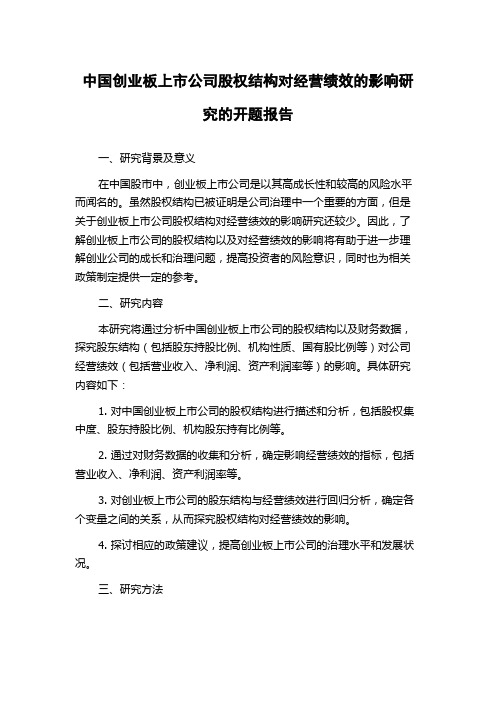 中国创业板上市公司股权结构对经营绩效的影响研究的开题报告

一、研究背景及意义

在中国股市中，创业板上市公司是以其高成长性和较高的风险水平而闻名的。虽然股权结构已被证明是公司治理中一个重要的方面，但是关于创业板上市公司股权结构对经营绩效的影响研究还较少。因此，了解创业板上市公司的股权结构以及对经营绩效的影响将有助于进一步理解创业公司的成长和治理问题，提高投资者的风险意识，同时也为相关政策制定提供一定的参考。

二、研究内容

本研究将通过分析中国创业板上市公司的股权结构以及财务数据，探究股东结构（包括股东持股比例、机构性质、国有股比例等）对公司经营绩效（包括营业收入、净利润、资产利润率等）的影响。具体研究内容如下：

1. 对中国创业板上市公司的股权结构进行描述和分析，包括股权集中度、股东持股比例、机构股东持有比例等。

2. 通过对财务数据的收集和分析，确定影响经营绩效的指标，包括营业收入、净利润、资产利润率等。

3. 对创业板上市公司的股东结构与经营绩效进行回归分析，确定各个变量之间的关系，从而探究股权结构对经营绩效的影响。

4. 探讨相应的政策建议，提高创业板上市公司的治理水平和发展状况。

三、研究方法